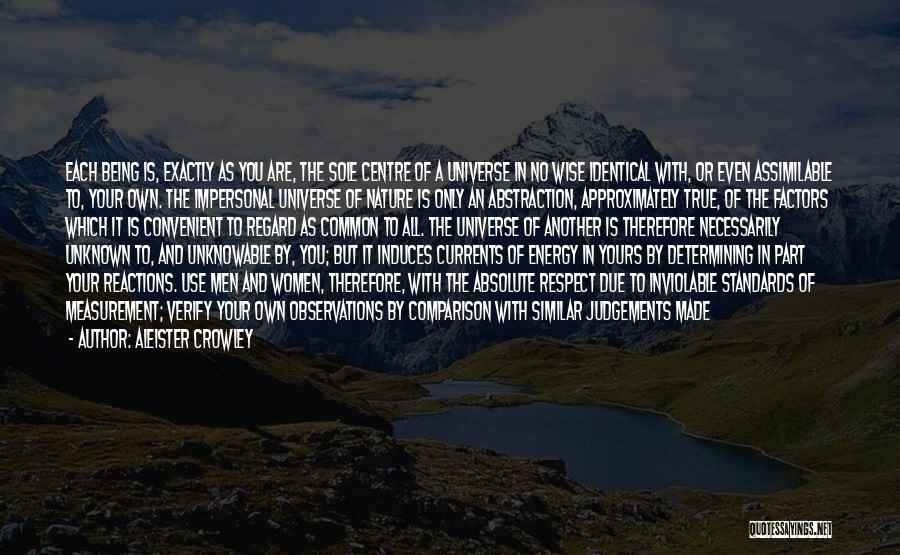 EACH BEING IS, EXACTLY AS YOU ARE, THE SOLE CENTRE OF A UNIVERSE IN NO WISE IDENTICAL WITH, OR EVEN ASSIMILABLE TO, YOUR OWN. THE IMPERSONAL UNIVERSE OF NATURE IS ONLY AN ABSTRACTION, APPROXIMATELY TRUE, OF THE FACTORS WHICH IT IS CONVENIENT TO REGARD AS COMMON TO ALL. THE UNIVERSE OF ANOTHER IS THEREFORE NECESSARILY UNKNOWN TO, AND UNKNOWABLE BY, YOU; BUT IT INDUCES CURRENTS OF ENERGY IN YOURS BY DETERMINING IN PART YOUR REACTIONS. USE MEN AND WOMEN, THEREFORE, WITH THE ABSOLUTE RESPECT DUE TO INVIOLABLE STANDARDS OF MEASUREMENT; VERIFY YOUR OWN OBSERVATIONS BY COMPARISON WITH SIMILAR JUDGEMENTS MADE

- AUTHOR: ALEISTER CROWLEY

QUOTESSAYINGS.NET